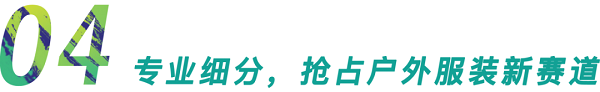 04 专业细分，抢占户外服装新赛道